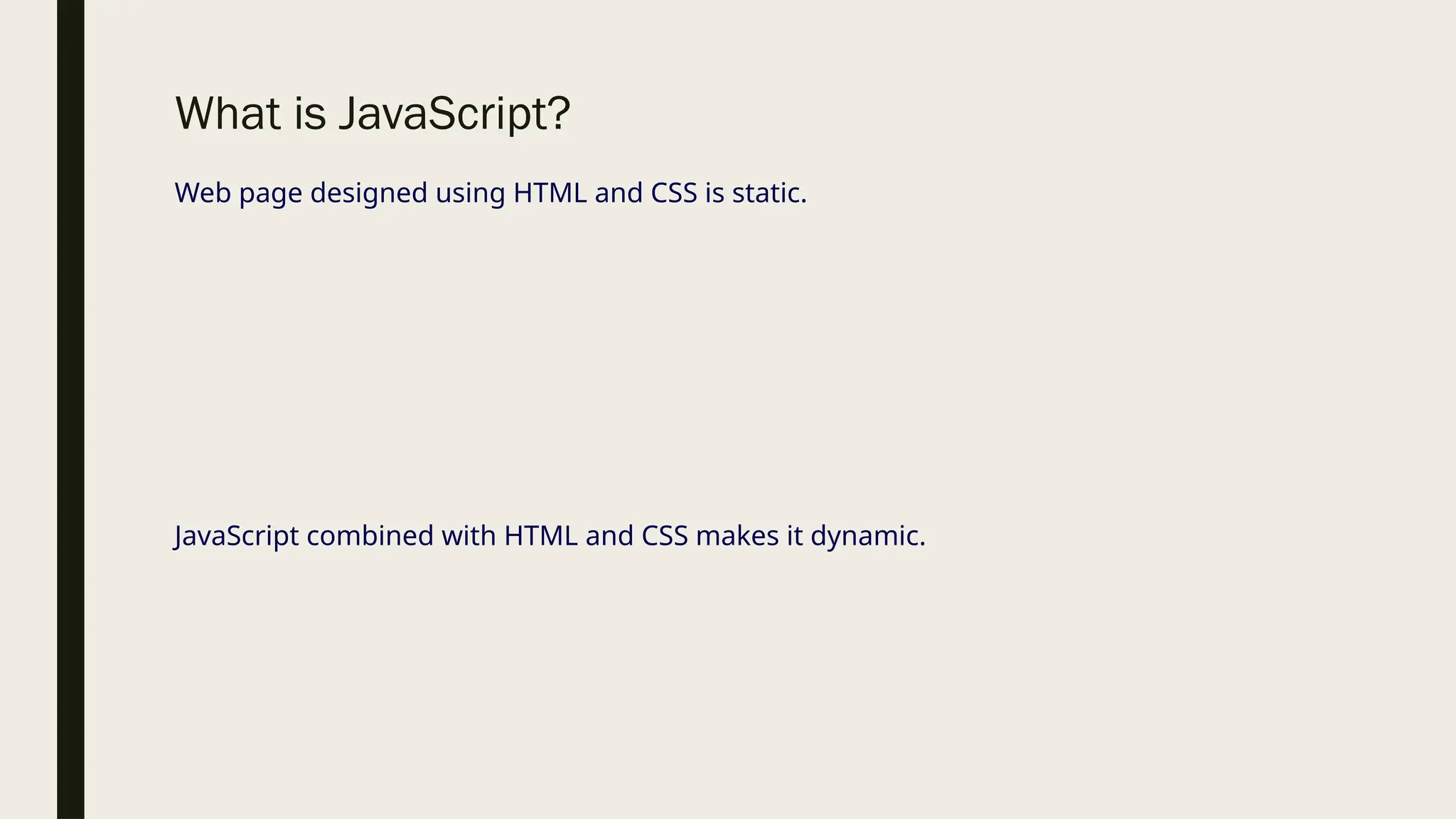 What is JavaScript?

Web page designed using HTML and CSS is static.

JavaScript combined with HTML and CSS makes it dynamic.